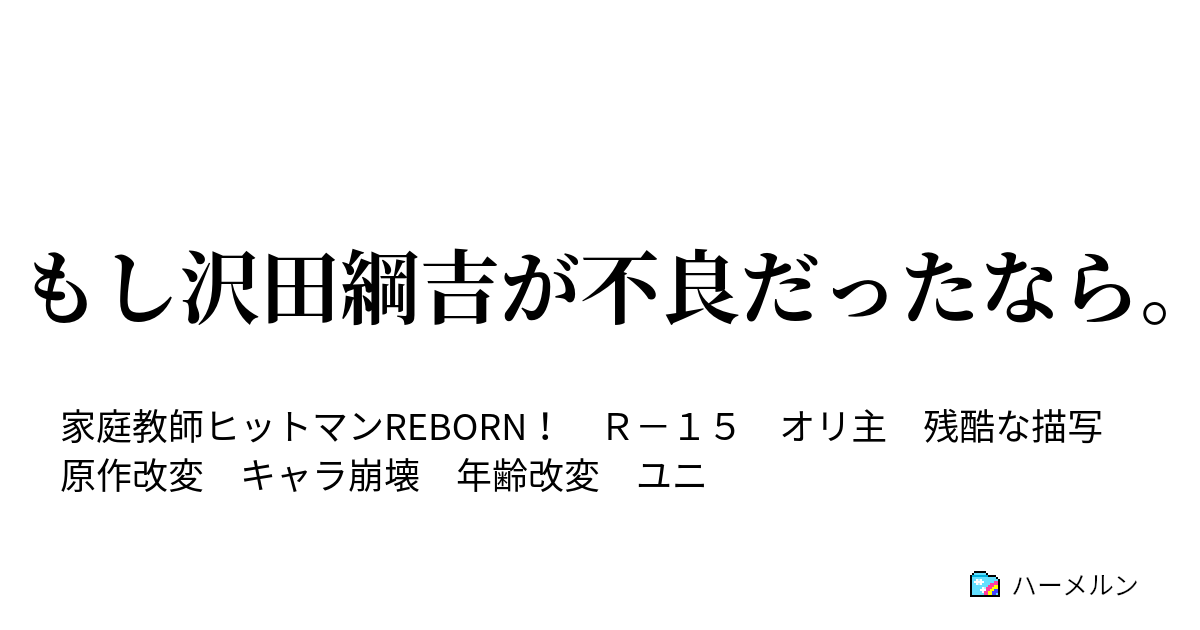 もし沢田綱吉が不良だったなら。

家庭教師ヒットマンREBORN！　Ｒ－１５　オリ主　残酷な描写　原作改変　キャラ崩壊　年齢改変　ユニ

ハーメルン